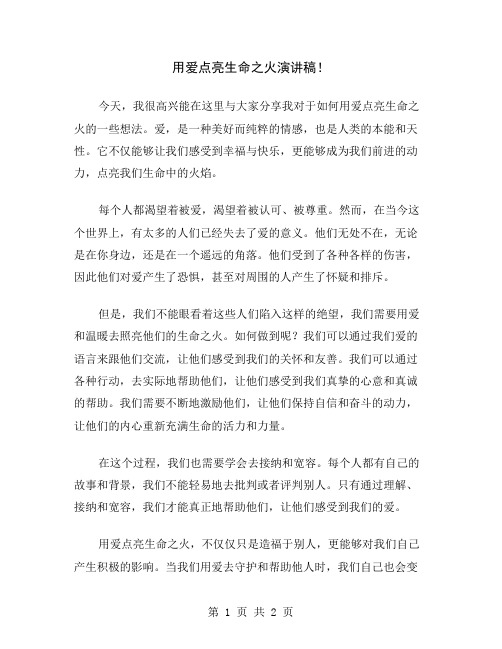 用爱点亮生命之火演讲稿！

今天，我很高兴能在这里与大家分享我对于如何用爱点亮生命之火的一些想法。爱，是一种美好而纯粹的情感，也是人类的本能和天性。它不仅能够让我们感受到幸福与快乐，更能够成为我们前进的动力，点亮我们生命中的火焰。

每个人都渴望着被爱，渴望着被认可、被尊重。然而，在当今这个世界上，有太多的人们已经失去了爱的意义。他们无处不在，无论是在你身边，还是在一个遥远的角落。他们受到了各种各样的伤害，因此他们对爱产生了恐惧，甚至对周围的人产生了怀疑和排斥。

但是，我们不能眼看着这些人们陷入这样的绝望，我们需要用爱和温暖去照亮他们的生命之火。如何做到呢？我们可以通过我们爱的语言来跟他们交流，让他们感受到我们的关怀和友善。我们可以通过各种行动，去实际地帮助他们，让他们感受到我们真挚的心意和真诚的帮助。我们需要不断地激励他们，让他们保持自信和奋斗的动力，让他们的内心重新充满生命的活力和力量。

在这个过程，我们也需要学会去接纳和宽容。每个人都有自己的故事和背景，我们不能轻易地去批判或者评判别人。只有通过理解、接纳和宽容，我们才能真正地帮助他们，让他们感受到我们的爱。

用爱点亮生命之火，不仅仅只是造福于别人，更能够对我们自己产生积极的影响。当我们用爱去守护和帮助他人时，我们自己也会变

第 1 页 共 2 页